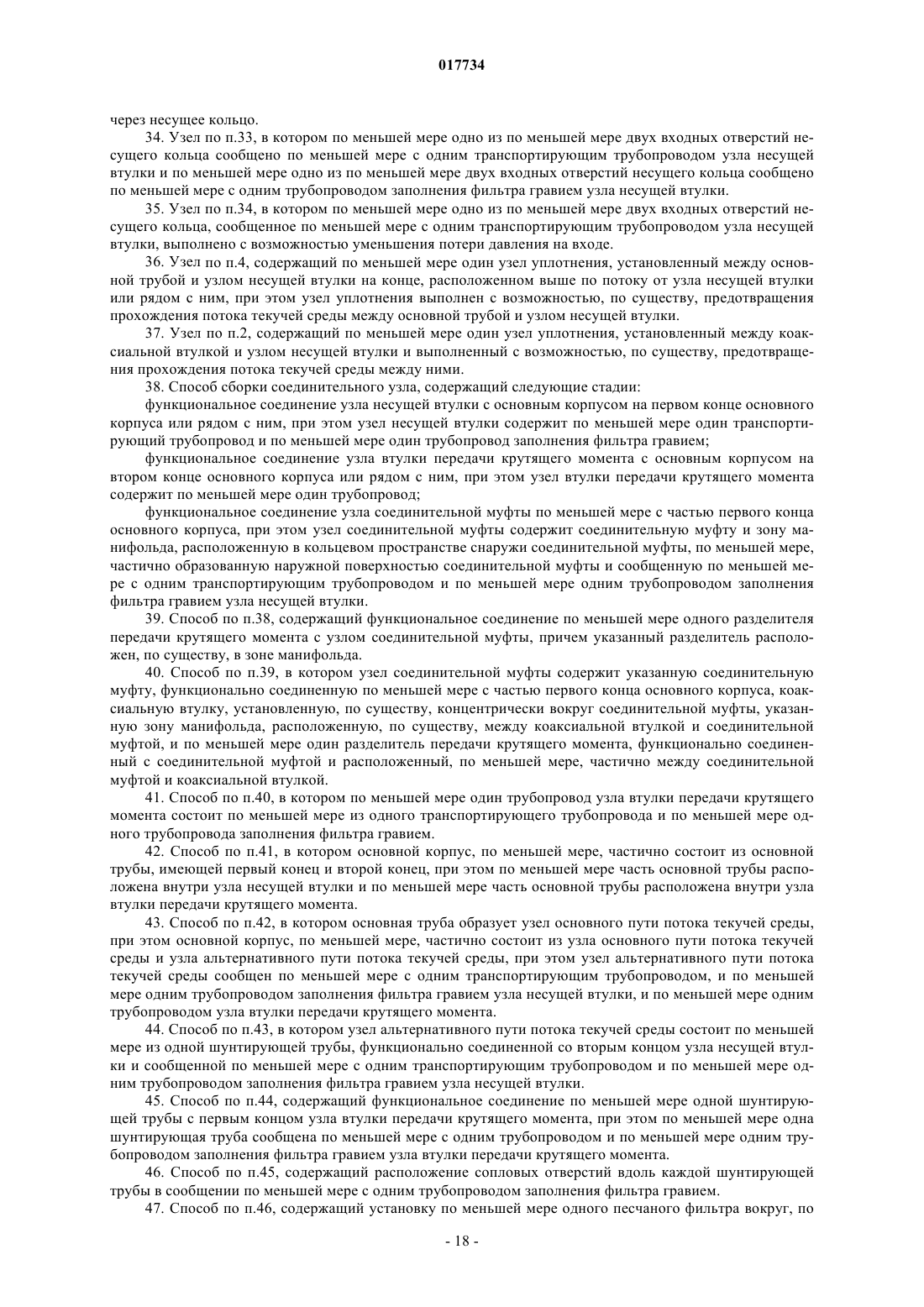 017734

через несущее кольцо.

34. Узел по п.33, в котором по меньшей мере одно из по меньшей мере двух входных отверстий несущего кольца сообщено по меньшей мере с одним транспортирующим трубопроводом узла несущей втулки и по меньшей мере одно из по меньшей мере двух входных отверстий несущего кольца сообщено по меньшей мере с одним трубопроводом заполнения фильтра гравием узла несущей втулки.

35. Узел по п.34, в котором по меньшей мере одно из по меньшей мере двух входных отверстий несущего кольца, сообщенное по меньшей мере с одним транспортирующим трубопроводом узла несущей втулки, выполнено с возможностью уменьшения потери давления на входе.

36. Узел по п.4, содержащий по меньшей мере один узел уплотнения, установленный между основной трубой и узлом несущей втулки на конце, расположенном выше по потоку от узла несущей втулки или рядом с ним, при этом узел уплотнения выполнен с возможностью, по существу, предотвращения прохождения потока текучей среды между основной трубой и узлом несущей втулки.

37. Узел по п.2, содержащий по меньшей мере один узел уплотнения, установленный между коаксиальной втулкой и узлом несущей втулки и выполненный с возможностью, по существу, предотвращения прохождения потока текучей среды между ними.

38. Способ сборки соединительного узла, содержащий следующие стадии:

функциональное соединение узла несущей втулки с основным корпусом на первом конце основного корпуса или рядом с ним, при этом узел несущей втулки содержит по меньшей мере один транспортирующий трубопровод и по меньшей мере один трубопровод заполнения фильтра гравием;

функциональное соединение узла втулки передачи крутящего момента с основным корпусом на втором конце основного корпуса или рядом с ним, при этом узел втулки передачи крутящего момента содержит по меньшей мере один трубопровод;

функциональное соединение узла соединительной муфты по меньшей мере с частью первого конца основного корпуса, при этом узел соединительной муфты содержит соединительную муфту и зону манифольда, расположенную в кольцевом пространстве снаружи соединительной муфты, по меньшей мере, частично образованную наружной поверхностью соединительной муфты и сообщенную по меньшей мере с одним транспортирующим трубопроводом и по меньшей мере одним трубопроводом заполнения фильтра гравием узла несущей втулки.

39. Способ по п.38, содержащий функциональное соединение по меньшей мере одного разделителя передачи крутящего момента с узлом соединительной муфты, причем указанный разделитель расположен, по существу, в зоне манифольда.

40. Способ по п.39, в котором узел соединительной муфты содержит указанную соединительную муфту, функционально соединенную по меньшей мере с частью первого конца основного корпуса, коаксиальную втулку, установленную, по существу, концентрически вокруг соединительной муфты, указанную зону манифольда, расположенную, по существу, между коаксиальной втулкой и соединительной муфтой, и по меньшей мере один разделитель передачи крутящего момента, функционально соединенный с соединительной муфтой и расположенный, по меньшей мере, частично между соединительной муфтой и коаксиальной втулкой.

41. Способ по п.40, в котором по меньшей мере один трубопровод узла втулки передачи крутящего момента состоит по меньшей мере из одного транспортирующего трубопровода и по меньшей мере одного трубопровода заполнения фильтра гравием.

42. Способ по п.41, в котором основной корпус, по меньшей мере, частично состоит из основной трубы, имеющей первый конец и второй конец, при этом по меньшей мере часть основной трубы расположена внутри узла несущей втулки и по меньшей мере часть основной трубы расположена внутри узла втулки передачи крутящего момента.

43. Способ по п.42, в котором основная труба образует узел основного пути потока текучей среды, при этом основной корпус, по меньшей мере, частично состоит из узла основного пути потока текучей среды и узла альтернативного пути потока текучей среды, при этом узел альтернативного пути потока текучей среды сообщен по меньшей мере с одним транспортирующим трубопроводом, и по меньшей мере одним трубопроводом заполнения фильтра гравием узла несущей втулки, и по меньшей мере одним трубопроводом узла втулки передачи крутящего момента.

44. Способ по п.43, в котором узел альтернативного пути потока текучей среды состоит по меньшей мере из одной шунтирующей трубы, функционально соединенной со вторым концом узла несущей втулки и сообщенной по меньшей мере с одним транспортирующим трубопроводом и по меньшей мере одним трубопроводом заполнения фильтра гравием узла несущей втулки.

45. Способ по п.44, содержащий функциональное соединение по меньшей мере одной шунтирующей трубы с первым концом узла втулки передачи крутящего момента, при этом по меньшей мере одна шунтирующая труба сообщена по меньшей мере с одним трубопроводом и по меньшей мере одним трубопроводом заполнения фильтра гравием узла втулки передачи крутящего момента.

46. Способ по п.45, содержащий расположение сопловых отверстий вдоль каждой шунтирующей трубы в сообщении по меньшей мере с одним трубопроводом заполнения фильтра гравием.

47. Способ по п.46, содержащий установку по меньшей мере одного песчаного фильтра вокруг, по

- 18 -